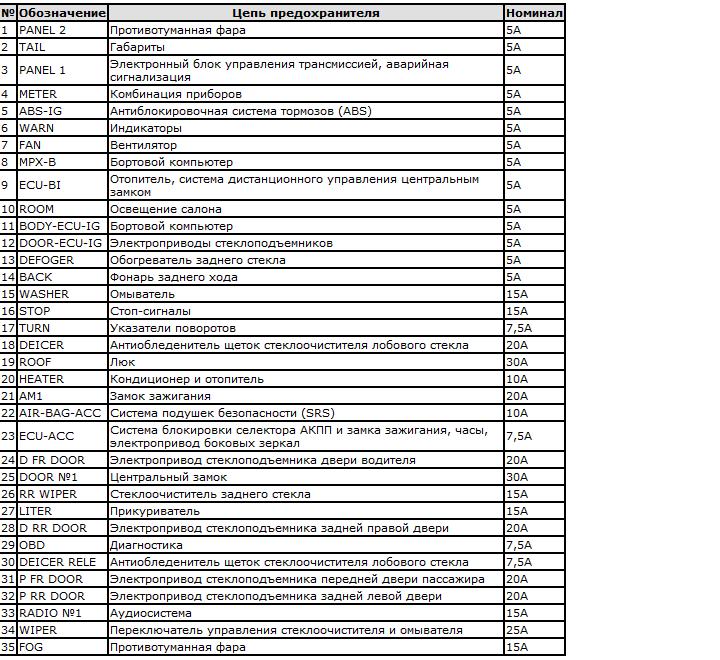 | № | Обозначение | Цепь предохранителя | Номинал |
|---|---|---|---|
| 1 | PANEL 2 | Противотуманная фара | 5A |
| 2 | TAIL | Габариты | 5A |
| 3 | PANEL 1 | Электронный блок управления трансмиссией, аварийная сигнализация | 5A |
| 4 | METER | Комбинация приборов | 5A |
| 5 | ABS-IG | Антиблокировочная система тормозов (ABS) | 5A |
| 6 | WARN | Индикаторы | 5A |
| 7 | FAN | Вентилятор | 5A |
| 8 | MPX-B | Бортовой компьютер | 5A |
| 9 | ECU-BI | Отопитель, система дистанционного управления центральным замком | 5A |
| 10 | ROOM | Освещение салона | 5A |
| 11 | BODY-ECU-IG | Бортовой компьютер | 5A |
| 12 | DOOR-ECU-IG | Электроприводы стеклоподъемников | 5A |
| 13 | DEFOGER | Обогреватель заднего стекла | 5A |
| 14 | BACK | Фонарь заднего хода | 5A |
| 15 | WASHER | Омыватель | 15A |
| 16 | STOP | Стоп-сигналы | 15A |
| 17 | TURN | Указатели поворотов | 7,5A |
| 18 | DEICER | Антиобледенитель щеток стеклоочистителя лобового стекла | 20A |
| 19 | ROOF | Люк | 30A |
| 20 | HEATER | Кондиционер и отопитель | 10A |
| 21 | AM1 | Замок зажигания | 20A |
| 22 | AIR-BAG-ACC | Система подушек безопасности (SRS) | 10A |
| 23 | ECU-ACC | Система блокировки селектора АКПП и замка зажигания, часы, электропривод боковых зеркал | 7,5A |
| 24 | D FR DOOR | Электропривод стеклоподъемника двери водителя | 20A |
| 25 | DOOR №1 | Центральный замок | 30A |
| 26 | RR WIPER | Стеклоочиститель заднего стекла | 15A |
| 27 | LITER | Прикуриватель | 15A |
| 28 | D RR DOOR | Электропривод стеклоподъемника задней правой двери | 20A |
| 29 | OBD | Диагностика | 7,5A |
| 30 | DEICER RELE | Антиобледенитель щеток стеклоочистителя лобового стекла | 7,5A |
| 31 | P FR DOOR | Электропривод стеклоподъемника передней двери пассажира | 20A |
| 32 | P RR DOOR | Электропривод стеклоподъемника задней левой двери | 20A |
| 33 | RADIO №1 | Аудиосистема | 15A |
| 34 | WIPER | Переключатель управления стеклоочистителя и омывателя | 25A |
| 35 | FOG | Противотуманная фара | 15A |